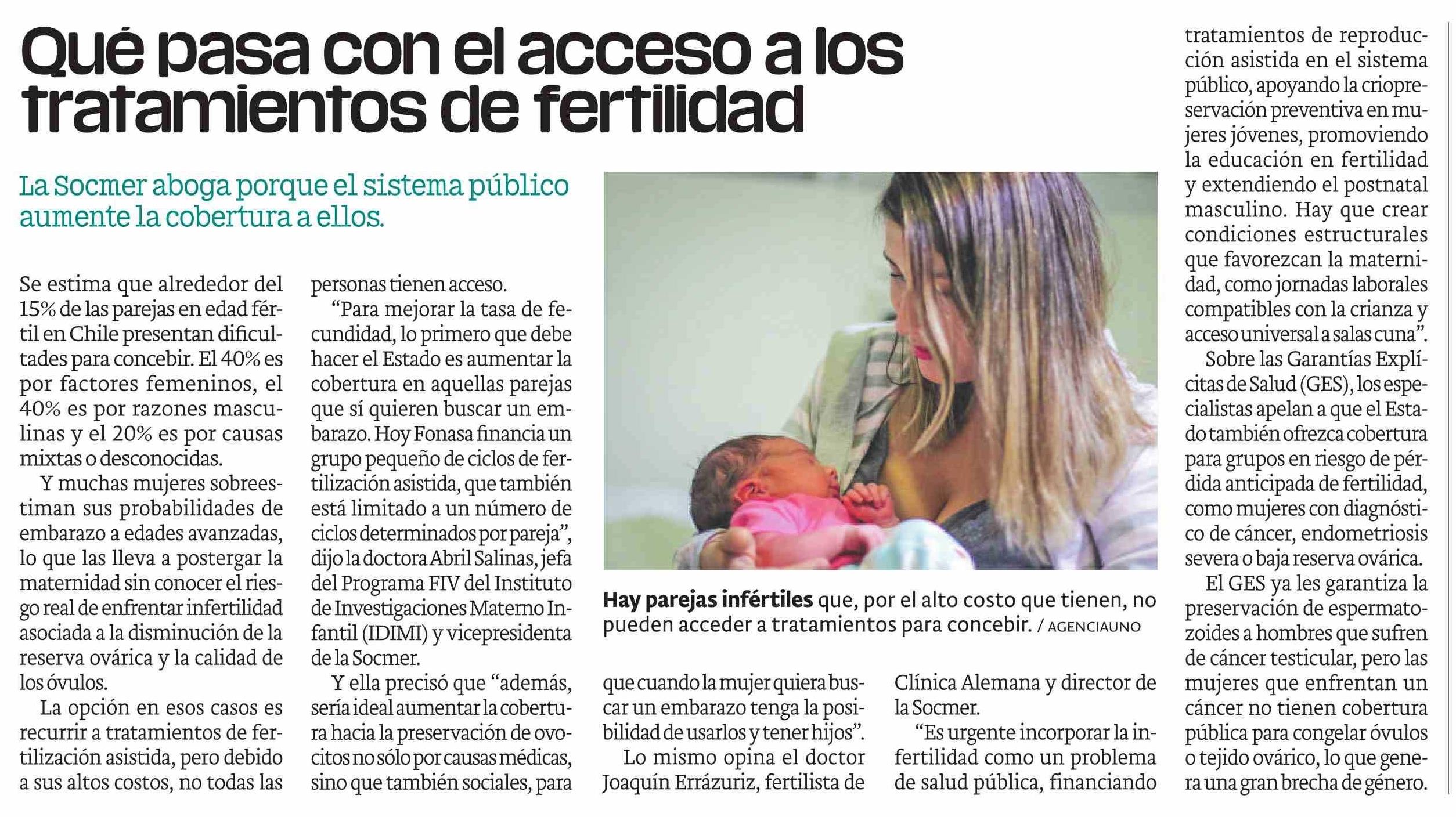 Qué pasa con el acceso a los tratamientos de fertilidad

La Socmer aboga porque el sistema público aumente la cobertura a ellos.

Se estima que alrededor del 15% de las parejas en edad fértil en Chile presentan dificultades para concebir. El 40% es por factores femeninos, el 40% es por razones masculinas y el 20% es por causas mixtas o desconocidas.

Y muchas mujeres sobreestiman sus probabilidades de embarazo a edades avanzadas, lo que las lleva a postergar la maternidad sin conocer el riesgo real de enfrentar infertilidad asociada a la disminución de la reserva ovárica y la calidad de los óvulos.

La opción en esos casos es recurrir a tratamientos de fertilización asistida, pero debido a sus altos costos, no todas las personas tienen acceso.

"Para mejorar la tasa de fecundidad, lo primero que debe hacer el Estado es aumentar la cobertura en aquellas parejas que sí quieren buscar un embarazo. Hoy Fonasa financia un grupo pequeño de ciclos de fertilización asistida, que también está limitado a un número de ciclos determinados por pareja", dijo la doctora Abril Salinas, jefa del Programa FIV del Instituto de Investigaciones Materno Infantil (IDIMI) y vicepresidenta de la Socmer.

Y ella precisó que "además, sería ideal aumentar la cobertura hacia la preservación de ovocitos no sólo por causas médicas, sino que también sociales, para que cuando la mujer quiera buscar un embarazo tenga la posibilidad de usarlos y tener hijos".

Lo mismo opina el doctor Joaquín Errázuriz, fertilista de Clínica Alemana y director de la Socmer.

"Es urgente incorporar la infertilidad como un problema de salud pública, financiando tratamientos de reproducción asistida en el sistema público, apoyando la criopreservación preventiva en mujeres jóvenes, promoviendo la educación en fertilidad y extendiendo el postnatal masculino. Hay que crear condiciones estructurales que favorezcan la maternidad, como jornadas laborales compatibles con la crianza y acceso universal a salas cuna".

Sobre las Garantías Explícitas de Salud (GES), los especialistas apelan a que el Estado también ofrezca cobertura para grupos en riesgo de pérdida anticipada de fertilidad, como mujeres con diagnóstico de cáncer, endometriosis severa o baja reserva ovárica.

El GES ya les garantiza la preservación de espermatozoides a hombres que sufren de cáncer testicular, pero las mujeres que enfrentan un cáncer no tienen cobertura pública para congelar óvulos o tejido ovárico, lo que genera una gran brecha de género.

Hay parejas infértiles que, por el alto costo que tienen, no pueden acceder a tratamientos para concebir. / AGENCIAUNO